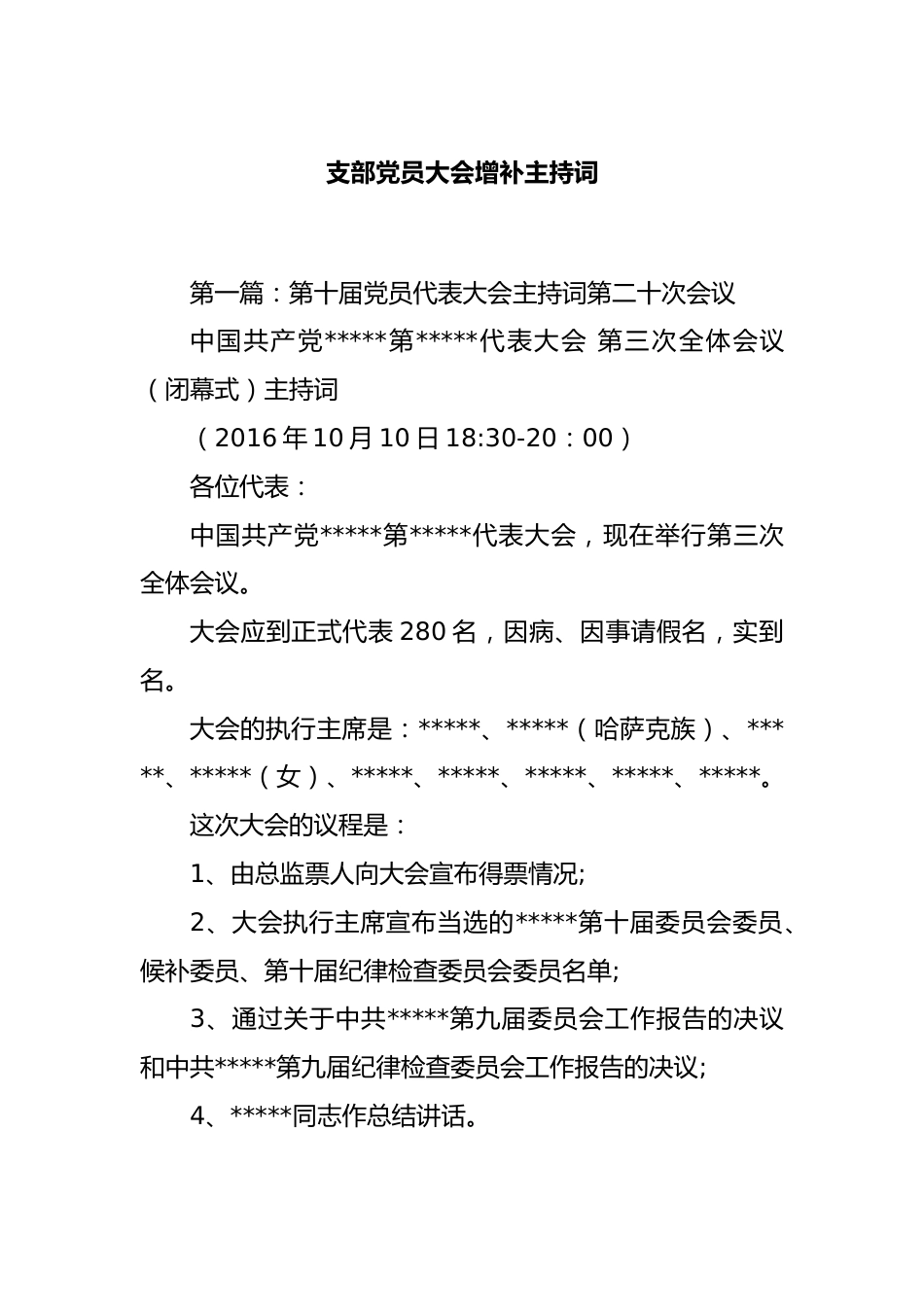 支部党员大会增补主持词

第一篇：第十届党员代表大会主持词第二十次会议

中国共产党*****第*****代表大会 第三次全体会议（闭幕式）主持词

（2016年10月10日18:30-20：00）

各位代表：

中国共产党*****第*****代表大会，现在举行第三次全体会议。

大会应到正式代表280名，因病、因事请假名，实到名。

大会的执行主席是：*****、*****（哈萨克族）、*****、*****（女）、*****、*****、*****、*****、*****。

这次大会的议程是：

1、由总监票人向大会宣布得票情况;

2、大会执行主席宣布当选的*****第十届委员会委员、候补委员、第十届纪律检查委员会委员名单;

3、通过关于中共*****第九届委员会工作报告的决议和中共*****第九届纪律检查委员会工作报告的决议;

4、*****同志作总结讲话。